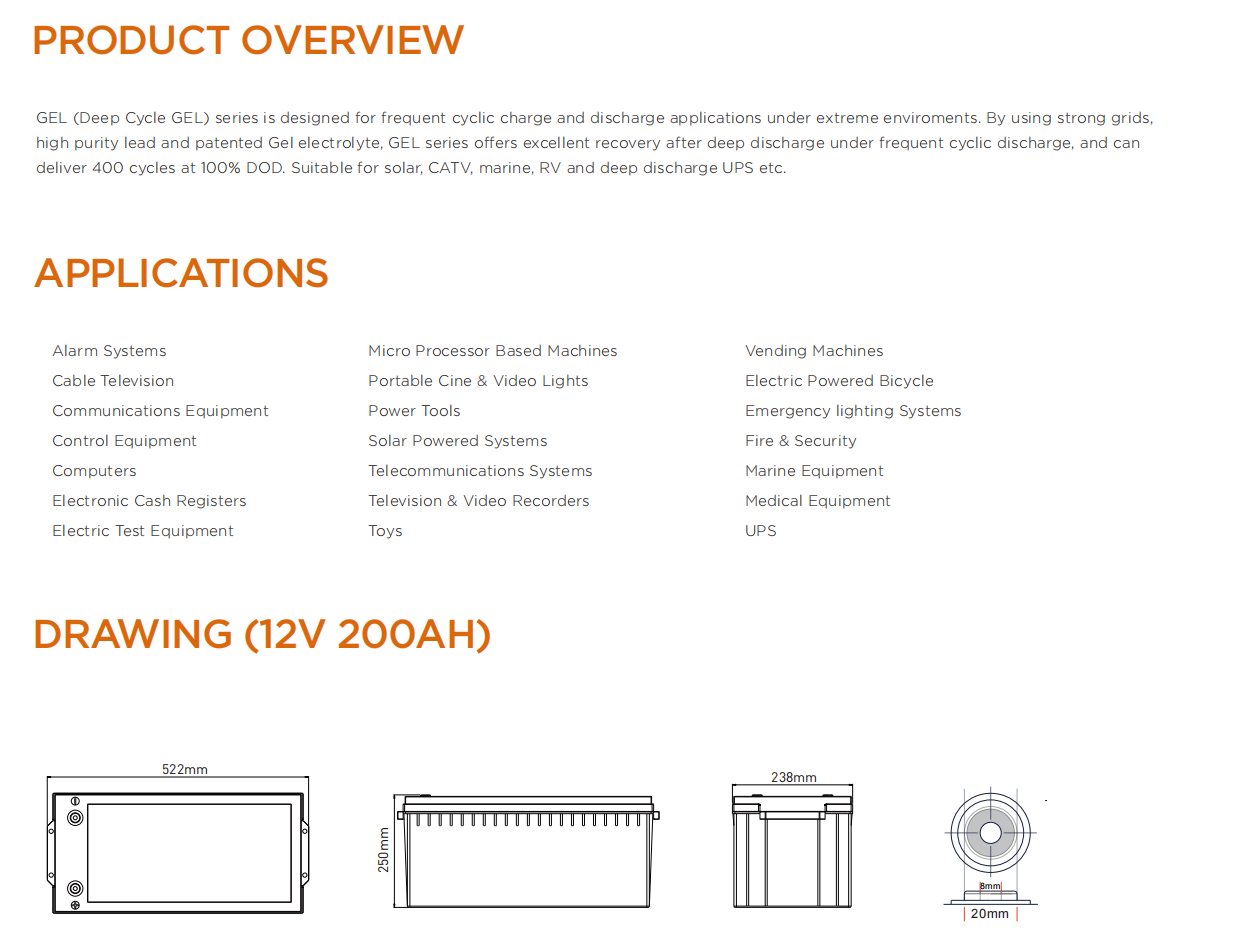 PRODUCT OVERVIEW

GEL (Deep Cycle GEL) series is designed for frequent cyclic charge and discharge applications under extreme enviroments. By using strong grids, high purity lead and patented Gel electrolyte, GEL series offers excellent recovery after deep discharge under frequent cyclic discharge, and can deliver 400 cycles at 100% DOD. Suitable for solar, CATV, marine, RV and deep discharge UPS etc.

APPLICATIONS

Alarm Systems
Cable Television
Communications Equipment
Control Equipment
Computers
Electronic Cash Registers
Electric Test Equipment

Micro Processor Based Machines
Portable Cine & Video Lights
Power Tools
Solar Powered Systems
Telecommunications Systems
Television & Video Recorders
Toys

Vending Machines
Electric Powered Bicycle
Emergency lighting Systems
Fire & Security
Marine Equipment
Medical Equipment
UPS

DRAWING (12V 200AH)

522mm

250mm

238mm

8mm
20mm